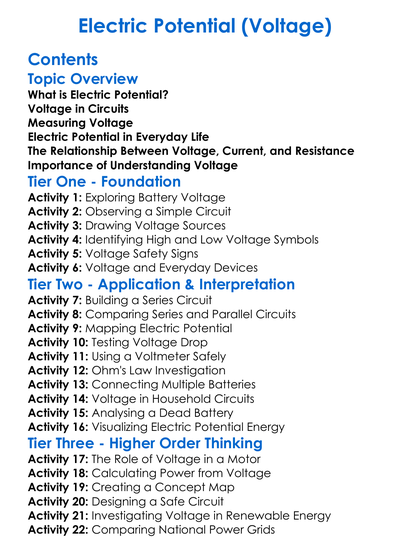 Electric Potential (Voltage)

Contents

Topic Overview

What is Electric Potential?
Voltage in Circuits
Measuring Voltage
Electric Potential in Everyday Life
The Relationship Between Voltage, Current, and Resistance
Importance of Understanding Voltage

Tier One - Foundation

Activity 1: Exploring Battery Voltage
Activity 2: Observing a Simple Circuit
Activity 3: Drawing Voltage Sources
Activity 4: Identifying High and Low Voltage Symbols
Activity 5: Voltage Safety Signs
Activity 6: Voltage and Everyday Devices

Tier Two - Application & Interpretation

Activity 7: Building a Series Circuit
Activity 8: Comparing Series and Parallel Circuits
Activity 9: Mapping Electric Potential
Activity 10: Testing Voltage Drop
Activity 11: Using a Voltmeter Safely
Activity 12: Ohm's Law Investigation
Activity 13: Connecting Multiple Batteries
Activity 14: Voltage in Household Circuits
Activity 15: Analysing a Dead Battery
Activity 16: Visualizing Electric Potential Energy

Tier Three - Higher Order Thinking

Activity 17: The Role of Voltage in a Motor
Activity 18: Calculating Power from Voltage
Activity 19: Creating a Concept Map
Activity 20: Designing a Safe Circuit
Activity 21: Investigating Voltage in Renewable Energy
Activity 22: Comparing National Power Grids